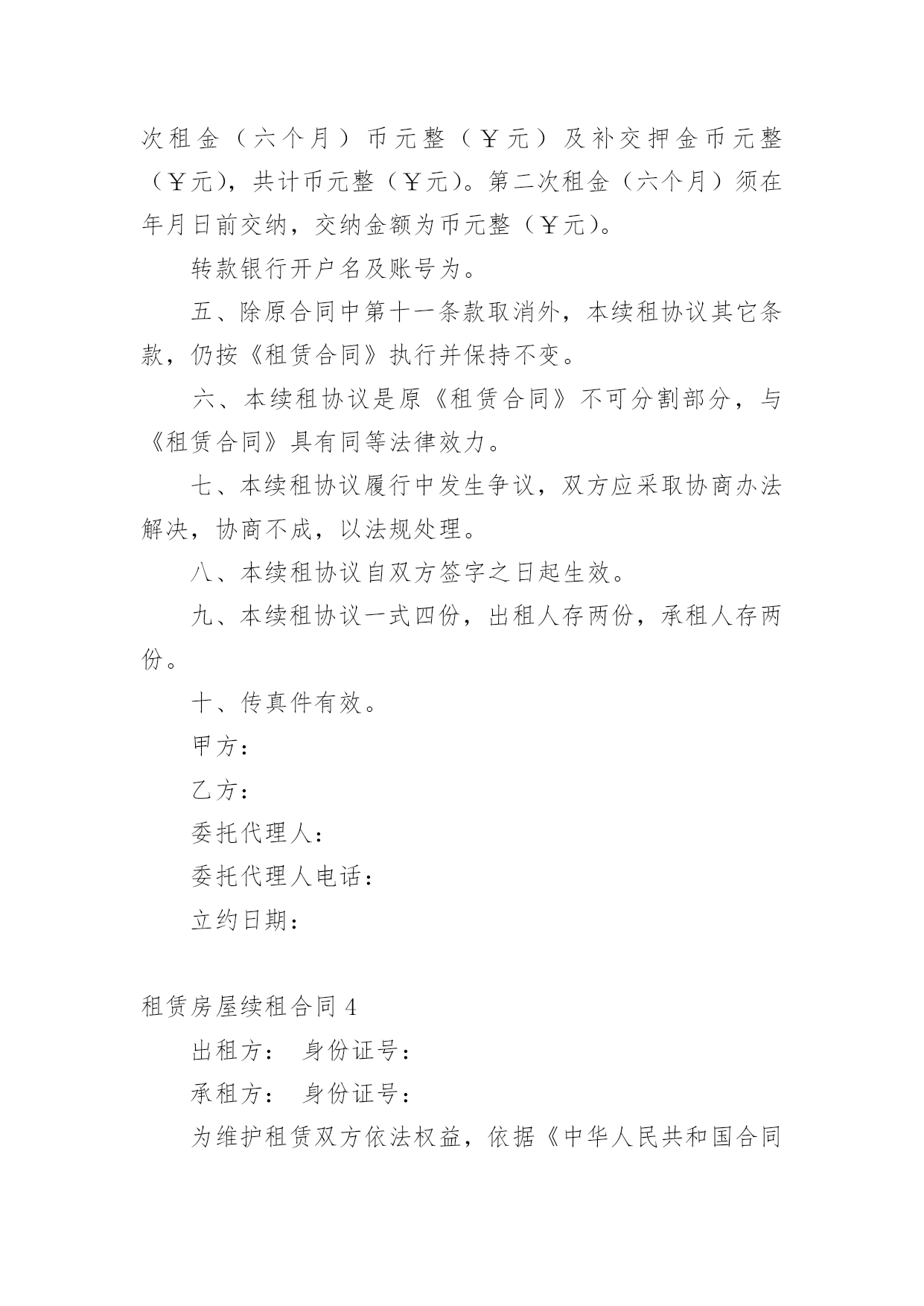 次租金（六个月）币元整（￥元）及补交押金币元整（￥元），共计币元整（￥元）。第二次租金（六个月）须在年月日前交纳，交纳金额为币元整（￥元）。

转款银行开户名及账号为。

五、除原合同中第十一条款取消外，本续租协议其它条款，仍按《租赁合同》执行并保持不变。

六、本续租协议是原《租赁合同》不可分割部分，与《租赁合同》具有同等法律效力。

七、本续租协议履行中发生争议，双方应采取协商办法解决，协商不成，以法规处理。

八、本续租协议自双方签字之日起生效。

九、本续租协议一式四份，出租人存两份，承租人存两份。

十、传真件有效。

甲方：

乙方：

委托代理人：

委托代理人电话：

立约日期：

租赁房屋续租合同 4

出租方： 身份证号：

承租方： 身份证号：

为维护租赁双方依法权益，依据《中华人民共和国合同